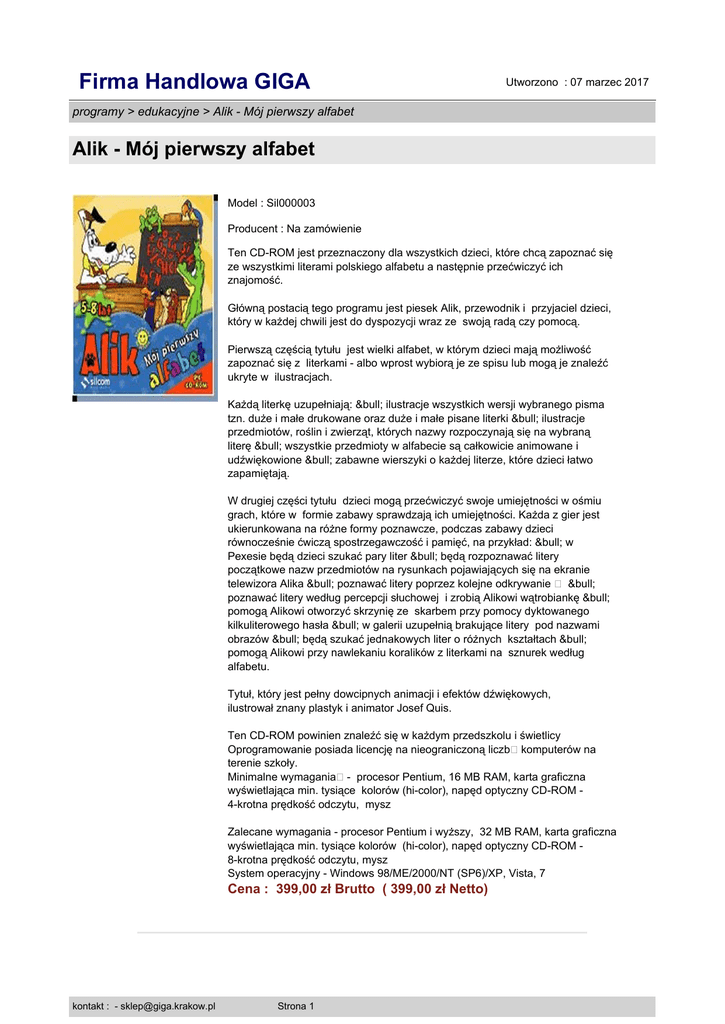 Firma Handlowa GIGA

Utworzono : 07 marzec 2017

programy > edukacyjne > Alik - Mój pierwszy alfabet

Alik - Mój pierwszy alfabet

5-8 lat
Alik
Mój pierwszy alfabet
silcom
PC CD-ROM

Model : Sil000003

Producent : Na zamówienie

Ten CD-ROM jest przeznaczony dla wszystkich dzieci, które chcą zapoznać się ze wszystkimi literami polskiego alfabetu a następnie przećwiczyć ich znajomość.

Główną postacią tego programu jest piesek Alik, przewodnik i przyjaciel dzieci, który w każdej chwili jest do dyspozycji wraz ze swoją radą czy pomocą.

Pierwszą częścią tytułu jest wielki alfabet, w którym dzieci mają możliwość zapoznać się z literkami - albo wprost wybiorą je ze spisu lub mogą je znaleźć ukryte w ilustracjach.

Każdą literkę uzupełniają: &bull; ilustracje wszystkich wersji wybranego pisma tzn. duże i małe drukowane oraz duże i małe pisane literki &bull; ilustracje przedmiotów, roślin i zwierząt, których nazwy rozpoczynają się na wybraną literę &bull; wszystkie przedmioty w alfabecie są całkowicie animowane i udźwiękowione &bull; zabawne wierszyki o każdej literze, które dzieci łatwo zapamiętają.

W drugiej części tytułu dzieci mogą przećwiczyć swoje umiejętności w ośmiu grach, które w formie zabawy sprawdzają ich umiejętności. Każda z gier jest ukierunkowana na różne formy poznawcze, podczas zabawy dzieci równocześnie ćwiczą spostrzegawczość i pamięć, na przykład: &bull; w Pexesie będą dzieci szukać pary liter &bull; będą rozpoznawać litery początkowe nazw przedmiotów na rysunkach pojawiających się na ekranie telewizora Alika &bull; poznawać litery poprzez kolejne odkrywanie  &bull; poznawać litery według percepcji słuchowej i zrobią Alikowi wątrobiankę &bull; pomogą Alikowi otworzyć skrzynię ze skarbem przy pomocy dyktowanego kilkuliterowego hasła &bull; w galerii uzupełnią brakujące litery pod nazwami obrazów &bull; będą szukać jednakowych liter o różnych kształtach &bull; pomogą Alikowi przy nawlekaniu koralików z literkami na sznurek według alfabetu.

Tytuł, który jest pełny dowcipnych animacji i efektów dźwiękowych, ilustrował znany plastyk i animator Josef Quis.

Ten CD-ROM powinien znaleźć się w każdym przedszkolu i świetlicy
Oprogramowanie posiada licencję na nieograniczoną liczb komputerów na terenie szkoły.
Minimalne wymagania - procesor Pentium, 16 MB RAM, karta graficzna wyświetlająca min. tysiące kolorów (hi-color), napęd optyczny CD-ROM - 4-krotna prędkość odczytu, mysz

Zalecane wymagania - procesor Pentium i wyższy, 32 MB RAM, karta graficzna wyświetlająca min. tysiące kolorów (hi-color), napęd optyczny CD-ROM - 8-krotna prędkość odczytu, mysz
System operacyjny - Windows 98/ME/2000/NT (SP6)/XP, Vista, 7
Cena : 399,00 zł Brutto ( 399,00 zł Netto)

kontakt : - sklep@giga.krakow.pl

Strona 1